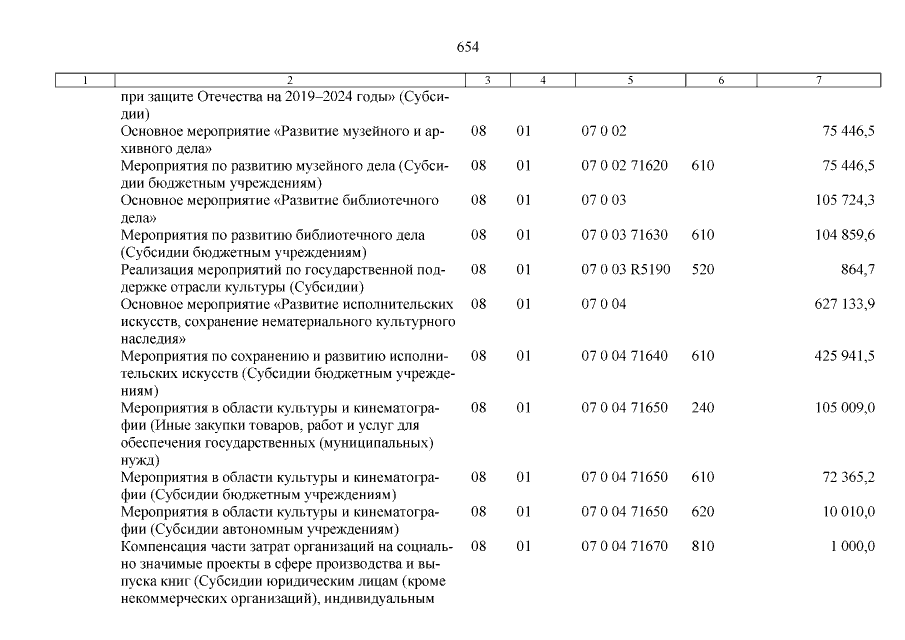 654

| 1 | 2 | 3 | 4 | 5 | 6 | 7 |
|---|---|---|---|---|---|---|
| | при защите Отечества на 2019–2024 годы» (Субсидии) | | | | | |
| | Основное мероприятие «Развитие музейного и архивного дела» | 08 | 01 | 07 0 02 | | 75 446,5 |
| | Мероприятия по развитию музейного дела (Субсидии бюджетным учреждениям) | 08 | 01 | 07 0 02 71620 | 610 | 75 446,5 |
| | Основное мероприятие «Развитие библиотечного дела» | 08 | 01 | 07 0 03 | | 105 724,3 |
| | Мероприятия по развитию библиотечного дела (Субсидии бюджетным учреждениям) | 08 | 01 | 07 0 03 71630 | 610 | 104 859,6 |
| | Реализация мероприятий по государственной поддержке отрасли культуры (Субсидии) | 08 | 01 | 07 0 03 R5190 | 520 | 864,7 |
| | Основное мероприятие «Развитие исполнительских искусств, сохранение нематериального культурного наследия» | 08 | 01 | 07 0 04 | | 627 133,9 |
| | Мероприятия по сохранению и развитию исполнительских искусств (Субсидии бюджетным учреждениям) | 08 | 01 | 07 0 04 71640 | 610 | 425 941,5 |
| | Мероприятия в области культуры и кинематографии (Иные закупки товаров, работ и услуг для обеспечения государственных (муниципальных) нужд) | 08 | 01 | 07 0 04 71650 | 240 | 105 009,0 |
| | Мероприятия в области культуры и кинематографии (Субсидии бюджетным учреждениям) | 08 | 01 | 07 0 04 71650 | 610 | 72 365,2 |
| | Мероприятия в области культуры и кинематографии (Субсидии автономным учреждениям) | 08 | 01 | 07 0 04 71650 | 620 | 10 010,0 |
| | Компенсация части затрат организаций на социально значимые проекты в сфере производства и выпуска книг (Субсидии юридическим лицам (кроме некоммерческих организаций), индивидуальным | 08 | 01 | 07 0 04 71670 | 810 | 1 000,0 |